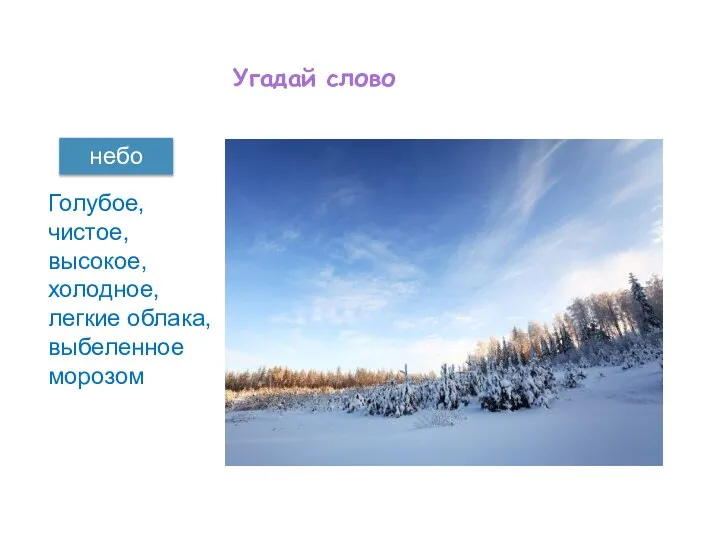 Угадай слово

небо

Голубое, чистое, высокое, холодное, легкие облака, выбеленное морозом